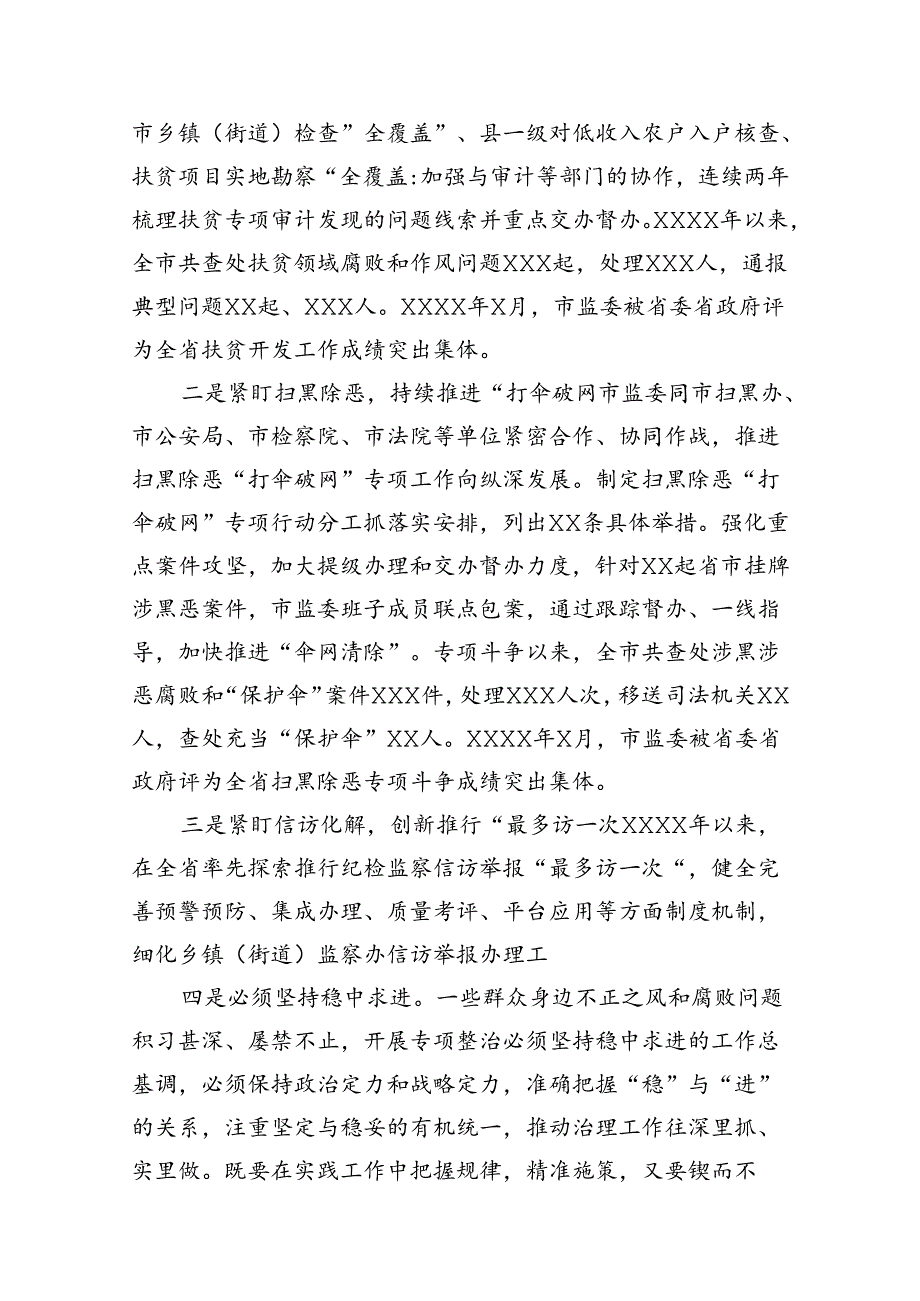 市乡镇（街道）检查”全覆盖”、县一级对低收入农户入户核查、扶贫项目实地勘察“全覆盖:加强与审计等部门的协作，连续两年梳理扶贫专项审计发现的问题线索并重点交办督办。XXXX年以来，全市共查处扶贫领域腐败和作风问题XXX起，处理XXX人，通报典型问题XX起、XXX人。XXXX年X月，市监委被省委省政府评为全省扶贫开发工作成绩突出集体。

二是紧盯扫黑除恶，持续推进“打伞破网市监委同市扫黑办、市公安局、市检察院、市法院等单位紧密合作、协同作战，推进扫黑除恶“打伞破网”专项工作向纵深发展。制定扫黑除恶“打伞破网”专项行动分工抓落实安排，列出XX条具体举措。强化重点案件攻坚，加大提级办理和交办督办力度，针对XX起省市挂牌涉黑恶案件，市监委班子成员联点包案，通过跟踪督办、一线指导，加快推进“伞网清除”。专项斗争以来，全市共查处涉黑涉恶腐败和“保护伞”案件XXX件，处理XXX人次，移送司法机关XX人，查处充当“保护伞”XX人。XXXX年X月，市监委被省委省政府评为全省扫黑除恶专项斗争成绩突出集体。

三是紧盯信访化解，创新推行“最多访一次XXXX年以来，在全省率先探索推行纪检监察信访举报“最多访一次“，健全完善预警预防、集成办理、质量考评、平台应用等方面制度机制，细化乡镇（街道）监察办信访举报办理工

四是必须坚持稳中求进。一些群众身边不正之风和腐败问题积习甚深、屡禁不止，开展专项整治必须坚持稳中求进的工作总基调，必须保持政治定力和战略定力，准确把握“稳”与“进”的关系，注重坚定与稳妥的有机统一，推动治理工作往深里抓、实里做。既要在实践工作中把握规律，精准施策，又要锲而不